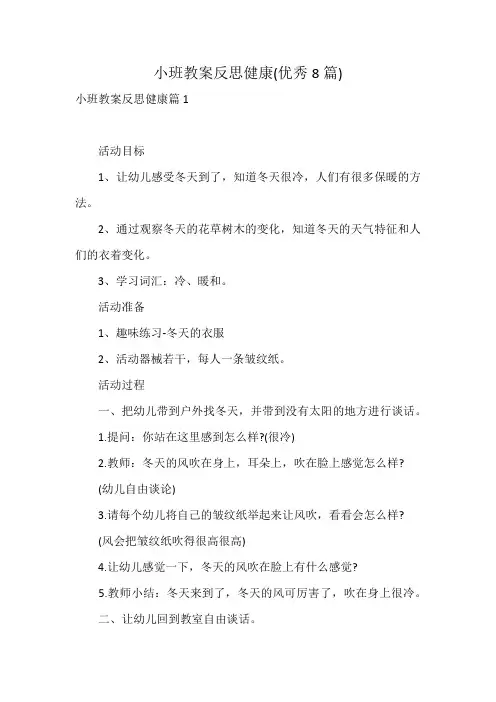 小班教案反思健康(优秀 8 篇)

小班教案反思健康篇 1

活动目标

1、让幼儿感受冬天到了，知道冬天很冷，人们有很多保暖的方法。

2、通过观察冬天的花草树木的变化，知道冬天的天气特征和人们的衣着变化。

3、学习词汇：冷、暖和。

活动准备

1、趣味练习-冬天的衣服

2、活动器械若干，每人一条皱纹纸。

活动过程

一、把幼儿带到户外找冬天，并带到没有太阳的地方进行谈话。

1.提问：你站在这里感到怎么样?(很冷)

2.教师：冬天的风吹在身上，耳朵上，吹在脸上感觉怎么样?

(幼儿自由谈论)

3.请每个幼儿将自己的皱纹纸举起来让风吹，看看会怎么样?

(风会把皱纹纸吹得很高很高)

4.让幼儿感觉一下，冬天的风吹在脸上有什么感觉?

5.教师小结：冬天来到了，冬天的风可厉害了，吹在身上很冷。

二、让幼儿回到教室自由谈话。